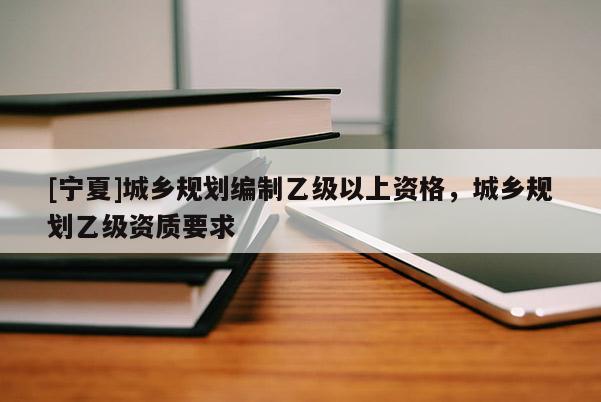 [宁夏]城乡规划编制乙级以上资格，城乡规划乙级资质要求